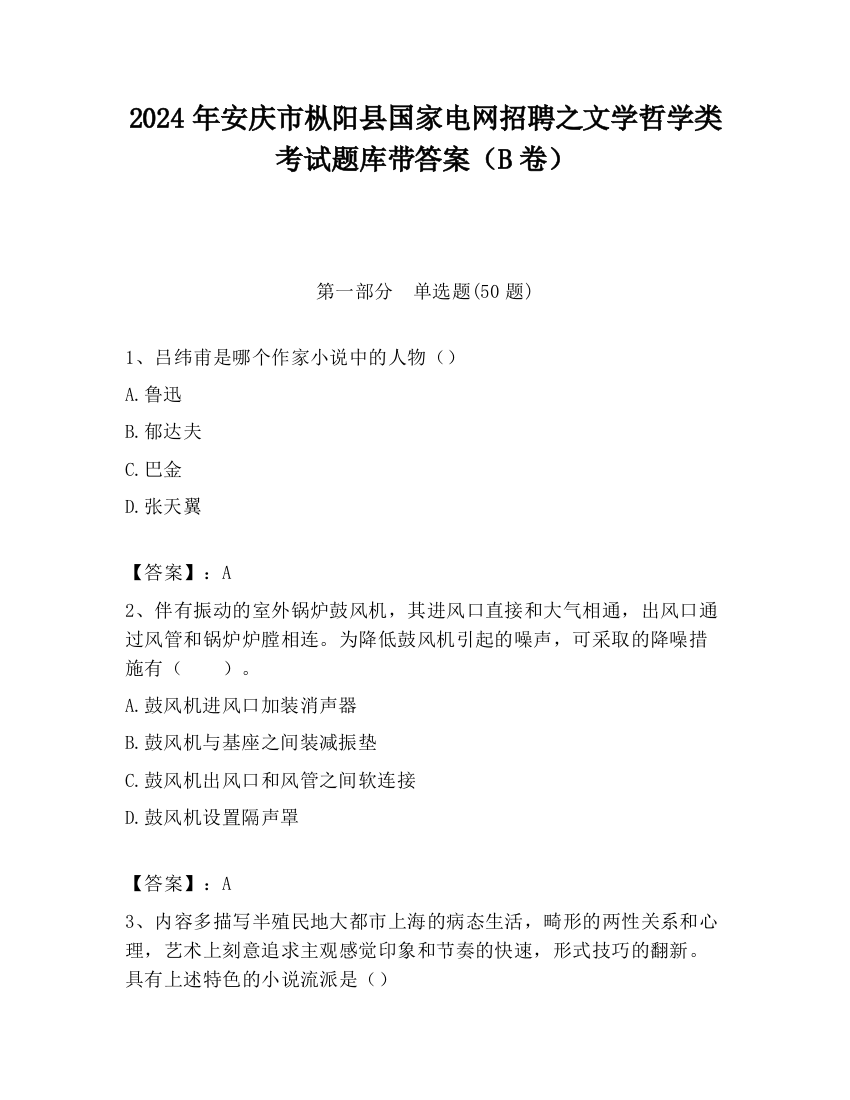 2024 年安庆市枞阳县国家电网招聘之文学哲学类考试题库带答案（B 卷）

第一部分　单选题(50 题)

1、吕纬甫是哪个作家小说中的人物（）

A.鲁迅

B.郁达夫

C.巴金

D.张天翼

【答案】：A

2、伴有振动的室外锅炉鼓风机，其进风口直接和大气相通，出风口通过风管和锅炉炉膛相连。为降低鼓风机引起的噪声，可采取的降噪措施有（　　）。

A.鼓风机进风口加装消声器

B.鼓风机与基座之间装减振垫

C.鼓风机出风口和风管之间软连接

D.鼓风机设置隔声罩

【答案】：A

3、内容多描写半殖民地大都市上海的病态生活，畸形的两性关系和心理，艺术上刻意追求主观感觉印象和节奏的快速，形式技巧的翻新。具有上述特色的小说流派是（）